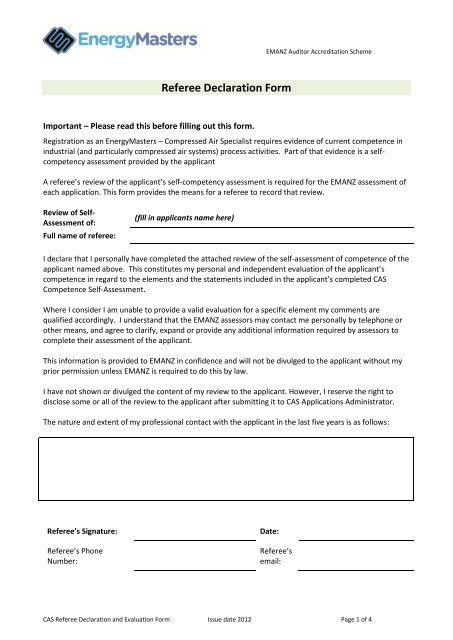 EnergyMasters

EMANZ Auditor Accreditation Scheme

Referee Declaration Form

Important – Please read this before filling out this form.

Registration as an EnergyMasters – Compressed Air Specialist requires evidence of current competence in industrial (and particularly compressed air systems) process activities. Part of that evidence is a self-competency assessment provided by the applicant

A referee's review of the applicant's self-competency assessment is required for the EMANZ assessment of each application. This form provides the means for a referee to record that review.

Review of Self-Assessment of: (fill in applicants name here)

Full name of referee:

I declare that I personally have completed the attached review of the self-assessment of competence of the applicant named above. This constitutes my personal and independent evaluation of the applicant's competence in regard to the elements and the statements included in the applicant's completed CAS Competence Self-Assessment.

Where I consider I am unable to provide a valid evaluation for a specific element my comments are qualified accordingly. I understand that the EMANZ assessors may contact me personally by telephone or other means, and agree to clarify, expand or provide any additional information required by assessors to complete their assessment of the applicant.

This information is provided to EMANZ in confidence and will not be divulged to the applicant without my prior permission unless EMANZ is required to do this by law.

I have not shown or divulged the content of my review to the applicant. However, I reserve the right to disclose some or all of the review to the applicant after submitting it to CAS Applications Administrator.

The nature and extent of my professional contact with the applicant in the last five years is as follows:

Referee's Signature:

Date:

Referee's Phone Number:

Referee's email:

CAS Referee Declaration and Evaluation Form Issue date 2012 Page 1 of 4